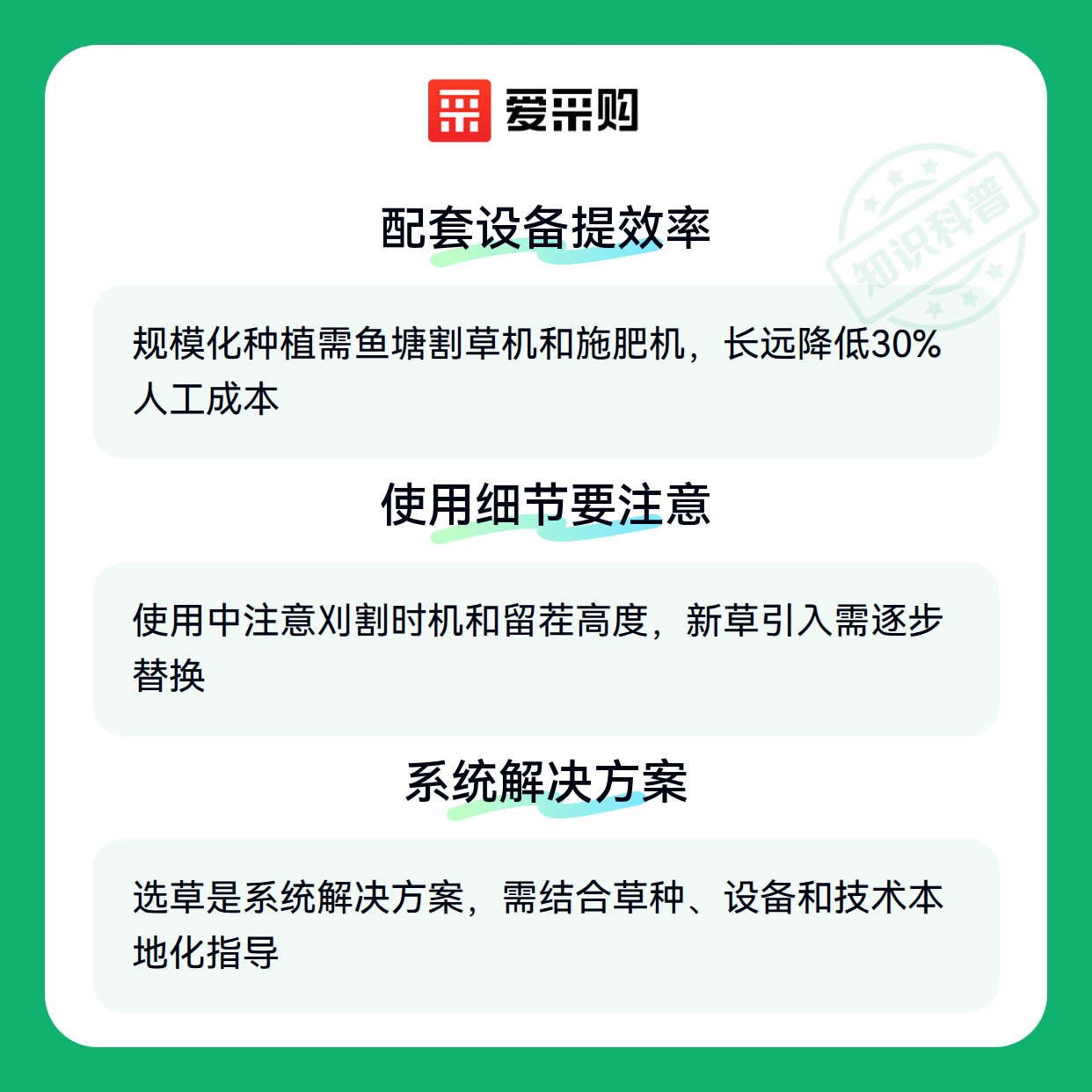 爱采购

配套设备提效率

规模化种植需鱼塘割草机和施肥机，长远降低30%人工成本

使用细节要注意

使用中注意刈割时机和留茬高度，新草引入需逐步替换

系统解决方案

选草是系统解决方案，需结合草种、设备和技术本地化指导

知识科普